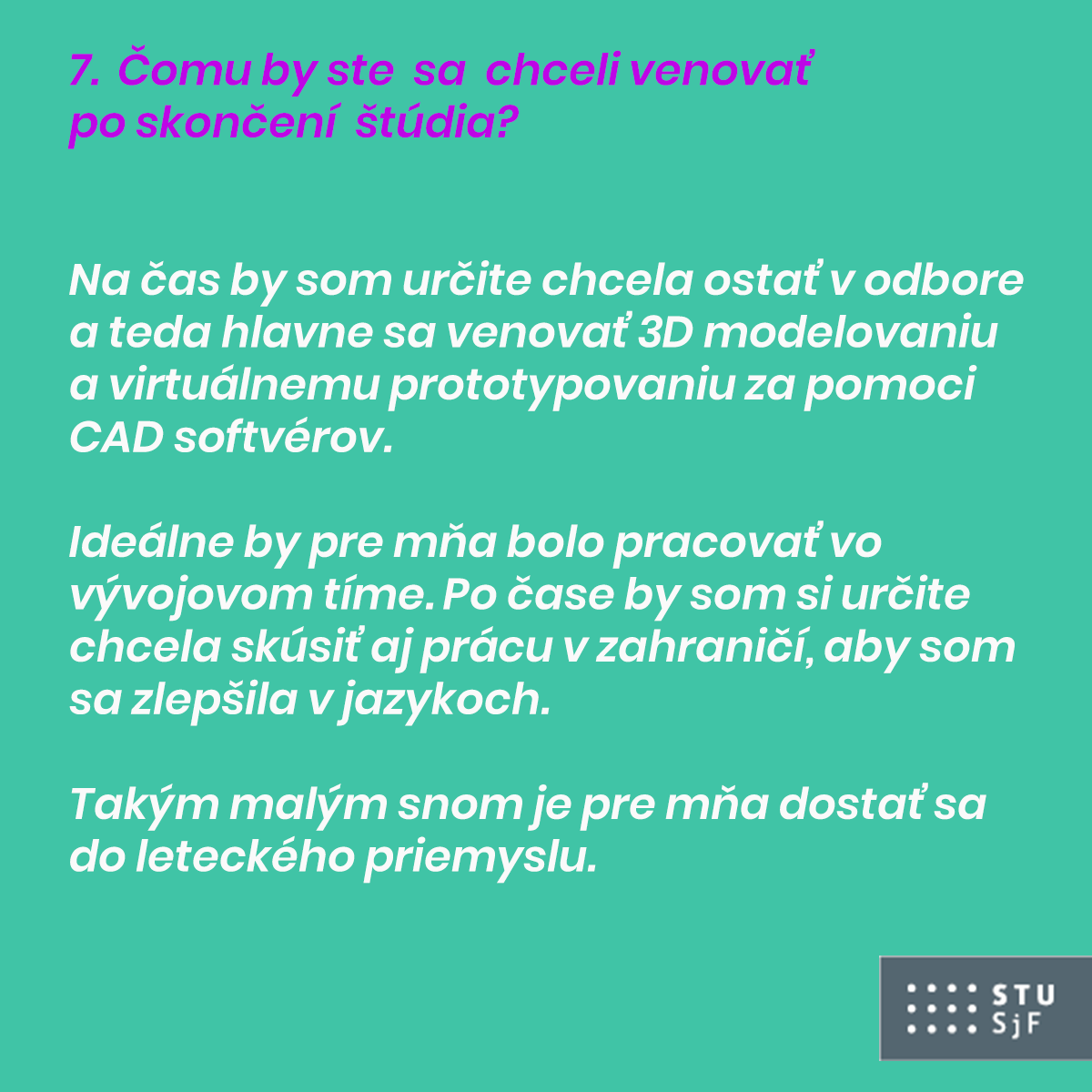 7. Čomu by ste sa chceli venovať po skončení štúdia?

Na čas by som určite chcela ostať v odbore a teda hlavne sa venovať 3D modelovaniu a virtuálnemu prototypovaniu za pomoci CAD softvérov.

Ideálne by pre mňa bolo pracovať vo vývojovom tíme. Po čase by som si určite chcela skúsiť aj prácu v zahraničí, aby som sa zlepšila v jazykoch.

Takým malým snom je pre mňa dostať sa do leteckého priemyslu.

STU
SjF